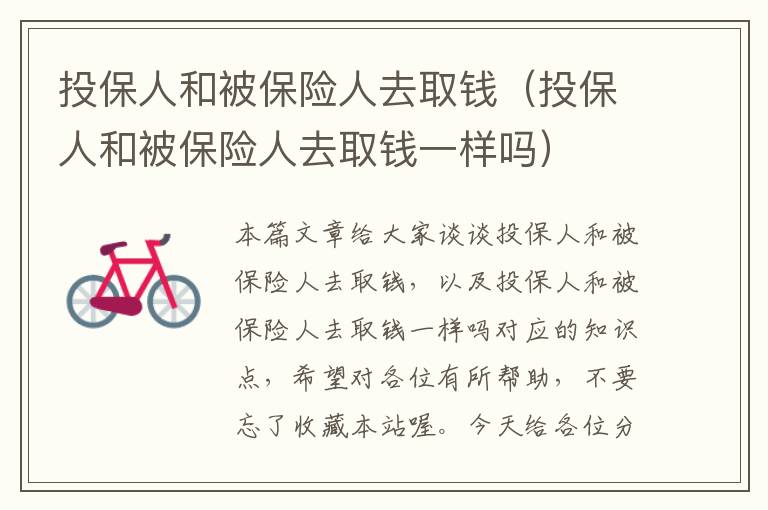 投保人和被保险人去取钱（投保人和被保险人去取钱一样吗）

本篇文章给大家谈谈投保人和被保险人去取钱，以及投保人和被保险人去取钱一样吗对应的知识点，希望对各位有所帮助，不要忘了收藏本站喔。今天给各位分